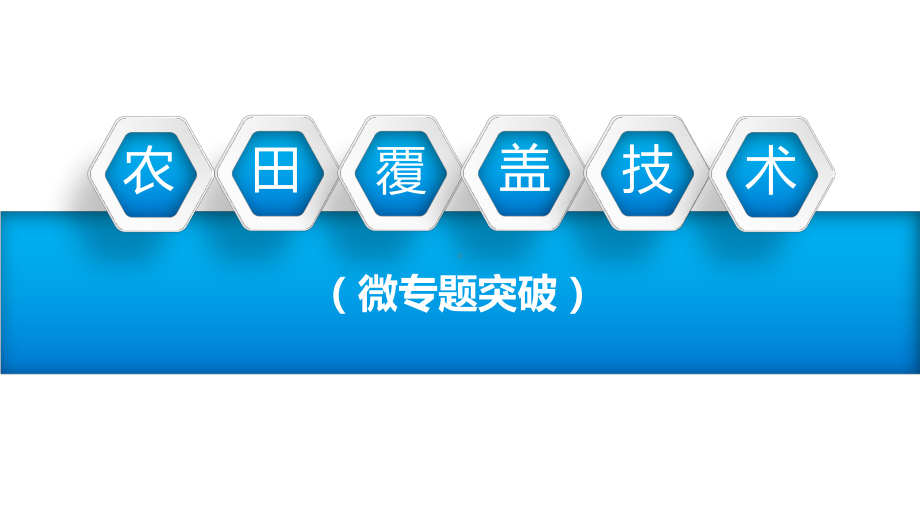 农田覆盖技术

（微专题突破）